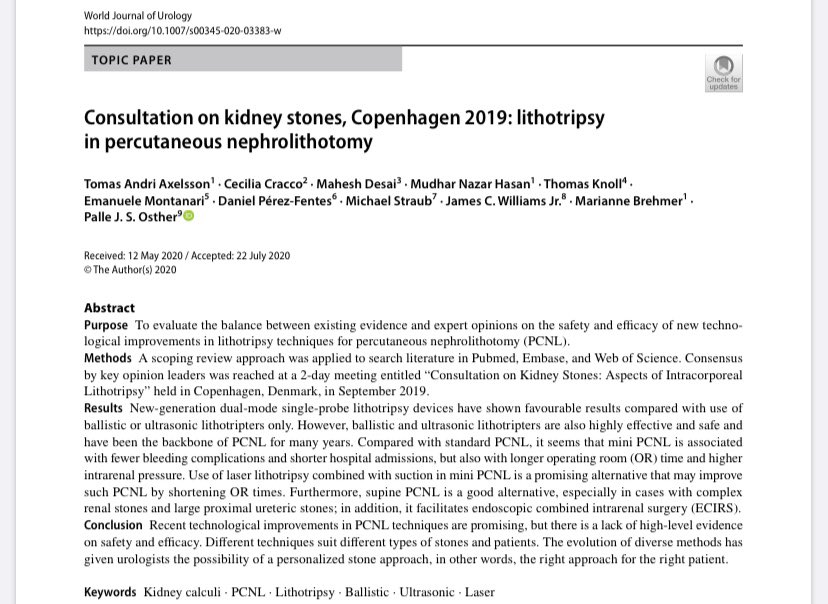 World Journal of Urology
https://doi.org/10.1007/s00345-020-03383-w

TOPIC PAPER

Check for updates

Consultation on kidney stones, Copenhagen 2019: lithotripsy in percutaneous nephrolithotomy

Tomas Andri Axelsson$^1$ · Cecilia Cracco$^2$ · Mahesh Desai$^3$ · Mudhar Nazar Hasan$^1$ · Thomas Knoll$^4$ · Emanuele Montanari$^5$ · Daniel Pérez-Fentes$^6$ · Michael Straub$^7$ · James C. Williams Jr.$^8$ · Marianne Brehmer$^1$ · Palle J. S. Osther$^9$

Received: 12 May 2020 / Accepted: 22 July 2020
© The Author(s) 2020

Abstract
Purpose To evaluate the balance between existing evidence and expert opinions on the safety and efficacy of new technological improvements in lithotripsy techniques for percutaneous nephrolithotomy (PCNL).
Methods A scoping review approach was applied to search literature in Pubmed, Embase, and Web of Science. Consensus by key opinion leaders was reached at a 2-day meeting entitled "Consultation on Kidney Stones: Aspects of Intracorporeal Lithotripsy" held in Copenhagen, Denmark, in September 2019.
Results New-generation dual-mode single-probe lithotripsy devices have shown favourable results compared with use of ballistic or ultrasonic lithotripters only. However, ballistic and ultrasonic lithotripters are also highly effective and safe and have been the backbone of PCNL for many years. Compared with standard PCNL, it seems that mini PCNL is associated with fewer bleeding complications and shorter hospital admissions, but also with longer operating room (OR) time and higher intrarenal pressure. Use of laser lithotripsy combined with suction in mini PCNL is a promising alternative that may improve such PCNL by shortening OR times. Furthermore, supine PCNL is a good alternative, especially in cases with complex renal stones and large proximal ureteric stones; in addition, it facilitates endoscopic combined intrarenal surgery (ECIRS).
Conclusion Recent technological improvements in PCNL techniques are promising, but there is a lack of high-level evidence on safety and efficacy. Different techniques suit different types of stones and patients. The evolution of diverse methods has given urologists the possibility of a personalized stone approach, in other words, the right approach for the right patient.

Keywords Kidney calculi · PCNL · Lithotripsy · Ballistic · Ultrasonic · Laser